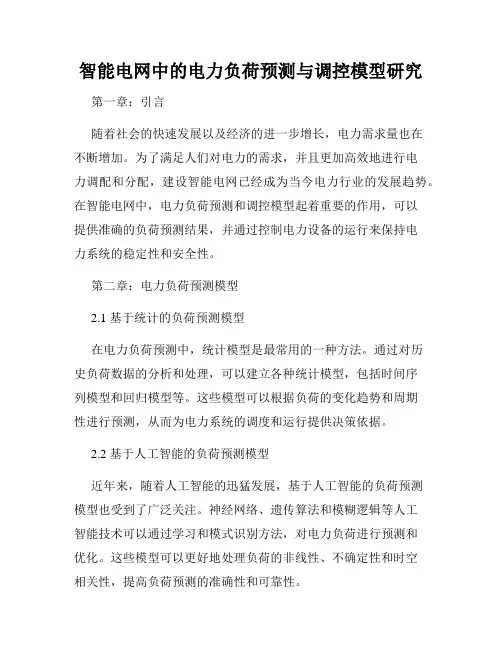 智能电网中的电力负荷预测与调控模型研究

第一章：引言

随着社会的快速发展以及经济的进一步增长，电力需求量也在不断增加。为了满足人们对电力的需求，并且更加高效地进行电力调配和分配，建设智能电网已经成为当今电力行业的发展趋势。在智能电网中，电力负荷预测和调控模型起着重要的作用，可以提供准确的负荷预测结果，并通过控制电力设备的运行来保持电力系统的稳定性和安全性。

第二章：电力负荷预测模型

2.1 基于统计的负荷预测模型

在电力负荷预测中，统计模型是最常用的一种方法。通过对历史负荷数据的分析和处理，可以建立各种统计模型，包括时间序列模型和回归模型等。这些模型可以根据负荷的变化趋势和周期性进行预测，从而为电力系统的调度和运行提供决策依据。

2.2 基于人工智能的负荷预测模型

近年来，随着人工智能的迅猛发展，基于人工智能的负荷预测模型也受到了广泛关注。神经网络、遗传算法和模糊逻辑等人工智能技术可以通过学习和模式识别方法，对电力负荷进行预测和优化。这些模型可以更好地处理负荷的非线性、不确定性和时空相关性，提高负荷预测的准确性和可靠性。